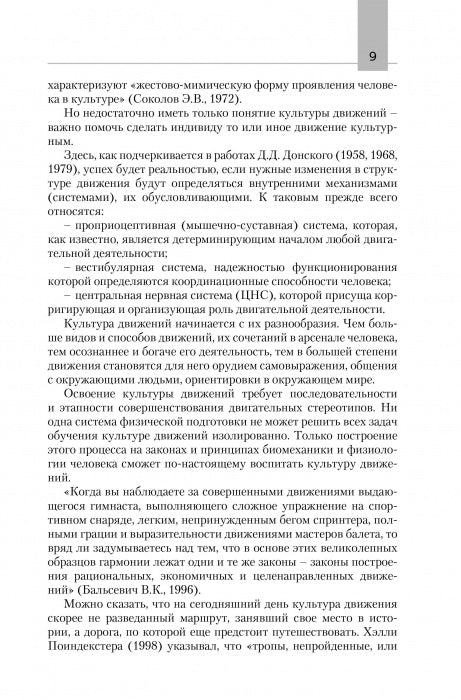 9

характеризуют «жестово-мимическую форму проявления человека в культуре» (Соколов Э.В., 1972).

Но недостаточно иметь только понятие культуры движений – важно помочь сделать индивиду то или иное движение культурным.

Здесь, как подчеркивается в работах Д.Д. Донского (1958, 1968, 1979), успех будет реальностью, если нужные изменения в структуре движения будут определяться внутренними механизмами (системами), их обусловливающими. К таковым прежде всего относятся:

– проприоцептивная (мышечно-суставная) система, которая, как известно, является детерминирующим началом любой двигательной деятельности;

– вестибулярная система, надежностью функционирования которой определяются координационные способности человека;

– центральная нервная система (ЦНС), которой присуща корригирующая и организующая роль двигательной деятельности.

Культура движений начинается с их разнообразия. Чем больше видов и способов движений, их сочетаний в арсенале человека, тем осознаннее и богаче его деятельность, тем в большей степени движения становятся для него орудием самовыражения, общения с окружающими людьми, ориентировки в окружающем мире.

Освоение культуры движений требует последовательности и этапности совершенствования двигательных стереотипов. Ни одна система физической подготовки не может решить всех задач обучения культуре движений изолированно. Только построение этого процесса на законах и принципах биомеханики и физиологии человека сможет по-настоящему воспитать культуру движений.

«Когда вы наблюдаете за совершенными движениями выдающегося гимнаста, выполняющего сложное упражнение на спортивном снаряде, легким, непринужденным бегом спринтера, полными грации и выразительности движениями мастеров балета, то вряд ли задумываетесь над тем, что в основе этих великолепных образцов гармонии лежат одни и те же законы – законы построения рациональных, экономичных и целенаправленных движений» (Бальсевич В.К., 1996).

Можно сказать, что на сегодняшний день культура движения скорее не разведанный маршрут, занявший свое место в истории, а дорога, по которой еще предстоит путешествовать. Хэлли Поиндекстера (1998) указывал, что «тропы, непройденные, или